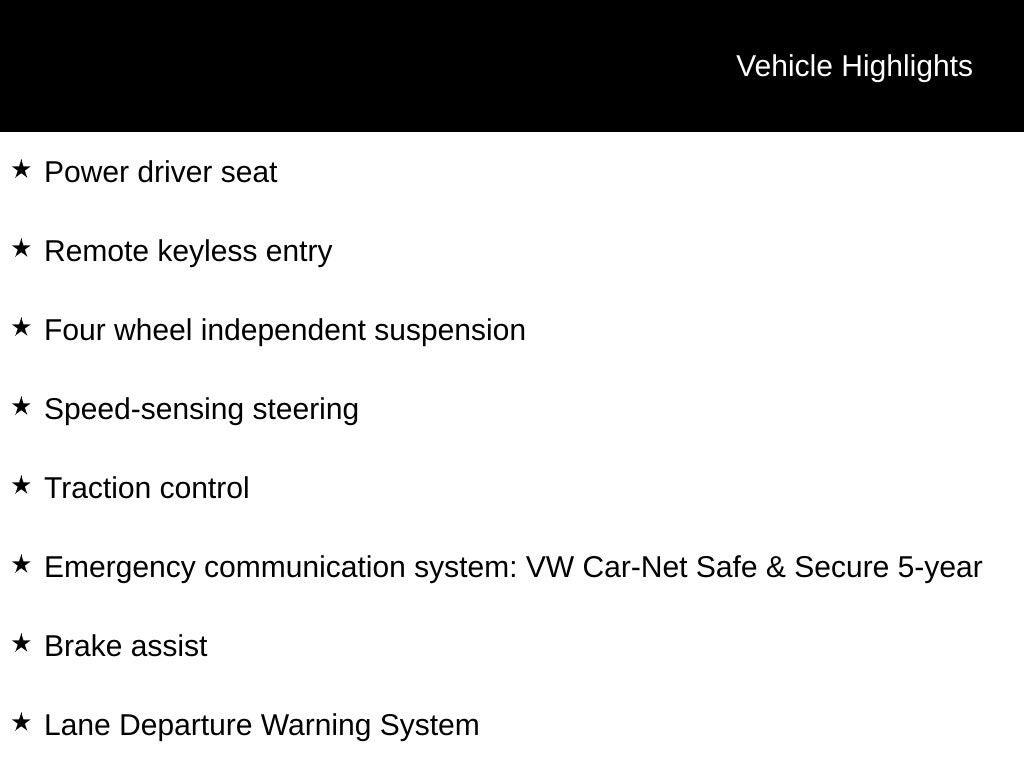 Vehicle Highlights

★ Power driver seat

★ Remote keyless entry

★ Four wheel independent suspension

★ Speed-sensing steering

★ Traction control

★ Emergency communication system: VW Car-Net Safe & Secure 5-year

★ Brake assist

★ Lane Departure Warning System